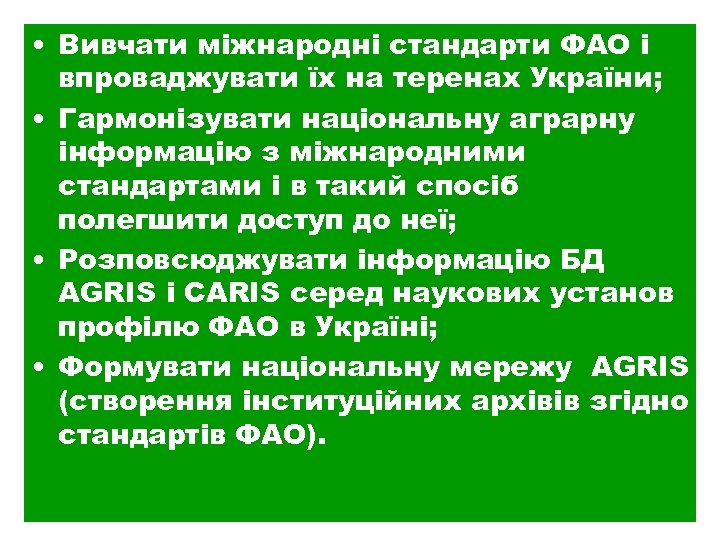 • Вивчати міжнародні стандарти ФАО і впроваджувати їх на теренах України;
• Гармонізувати національну аграрну інформацію з міжнародними стандартами і в такий спосіб полегшити доступ до неї;
• Розповсюджувати інформацію БД AGRIS і CARIS серед наукових установ профілю ФАО в Україні;
• Формувати національну мережу AGRIS (створення інституційних архівів згідно стандартів ФАО).